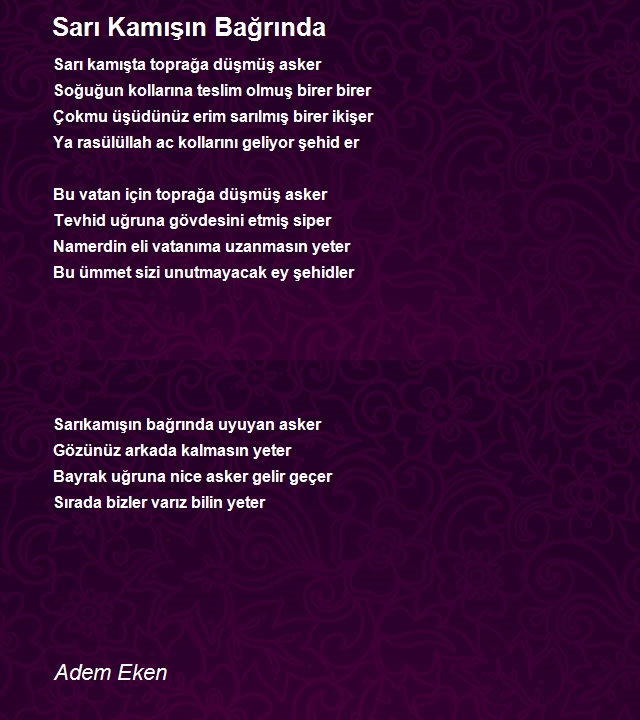 Sarı Kamışın Bağrında

Sarı kamışta toprağa düşmüş asker
Soğuğun kollarına teslim olmuş birer birer
Çokmu üşüdünüz erim sarılmış birer ikişer
Ya rasülüllah ac kollarını geliyor şehid er

Bu vatan için toprağa düşmüş asker
Tevhid uğruna gövdesini etmiş siper
Namerdin eli vatanıma uzanmasın yeter
Bu ümmet sizi unutmayacak ey şehidler

Sarıkamışın bağrında uyuyan asker
Gözünüz arkada kalmasın yeter
Bayrak uğruna nice asker gelir geçer
Sırada bizler varız bilin yeter

Adem Eken